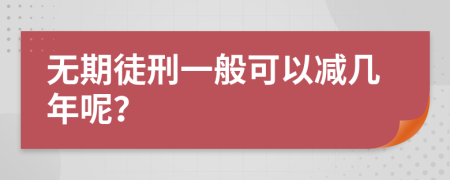 无期徒刑一般可以减几年呢?